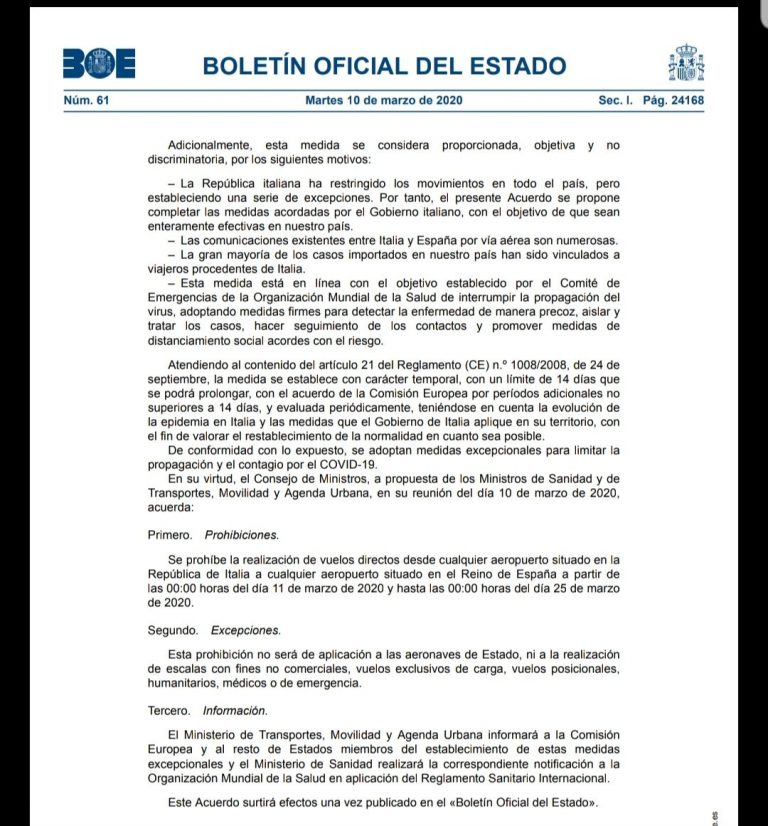 BOE

BOLETÍN OFICIAL DEL ESTADO

Núm. 61 Martes 10 de marzo de 2020 Sec. I. Pág. 24168

Adicionalmente, esta medida se considera proporcionada, objetiva y no discriminatoria, por los siguientes motivos:

– La República italiana ha restringido los movimientos en todo el país, pero estableciendo una serie de excepciones. Por tanto, el presente Acuerdo se propone completar las medidas acordadas por el Gobierno italiano, con el objetivo de que sean enteramente efectivas en nuestro país.
– Las comunicaciones existentes entre Italia y España por vía aérea son numerosas.
– La gran mayoría de los casos importados en nuestro país han sido vinculados a viajeros procedentes de Italia.
– Esta medida está en línea con el objetivo establecido por el Comité de Emergencias de la Organización Mundial de la Salud de interrumpir la propagación del virus, adoptando medidas firmes para detectar la enfermedad de manera precoz, aislar y tratar los casos, hacer seguimiento de los contactos y promover medidas de distanciamiento social acordes con el riesgo.

Atendiendo al contenido del artículo 21 del Reglamento (CE) n.º 1008/2008, de 24 de septiembre, la medida se establece con carácter temporal, con un límite de 14 días que se podrá prolongar, con el acuerdo de la Comisión Europea por períodos adicionales no superiores a 14 días, y evaluada periódicamente, teniéndose en cuenta la evolución de la epidemia en Italia y las medidas que el Gobierno de Italia aplique en su territorio, con el fin de valorar el restablecimiento de la normalidad en cuanto sea posible.
De conformidad con lo expuesto, se adoptan medidas excepcionales para limitar la propagación y el contagio por el COVID-19.
En su virtud, el Consejo de Ministros, a propuesta de los Ministros de Sanidad y de Transportes, Movilidad y Agenda Urbana, en su reunión del día 10 de marzo de 2020, acuerda:

Primero. Prohibiciones.

Se prohíbe la realización de vuelos directos desde cualquier aeropuerto situado en la República de Italia a cualquier aeropuerto situado en el Reino de España a partir de las 00:00 horas del día 11 de marzo de 2020 y hasta las 00:00 horas del día 25 de marzo de 2020.

Segundo. Excepciones.

Esta prohibición no será de aplicación a las aeronaves de Estado, ni a la realización de escalas con fines no comerciales, vuelos exclusivos de carga, vuelos posicionales, humanitarios, médicos o de emergencia.

Tercero. Información.

El Ministerio de Transportes, Movilidad y Agenda Urbana informará a la Comisión Europea y al resto de Estados miembros del establecimiento de estas medidas excepcionales y el Ministerio de Sanidad realizará la correspondiente notificación a la Organización Mundial de la Salud en aplicación del Reglamento Sanitario Internacional.

Este Acuerdo surtirá efectos una vez publicado en el «Boletín Oficial del Estado».